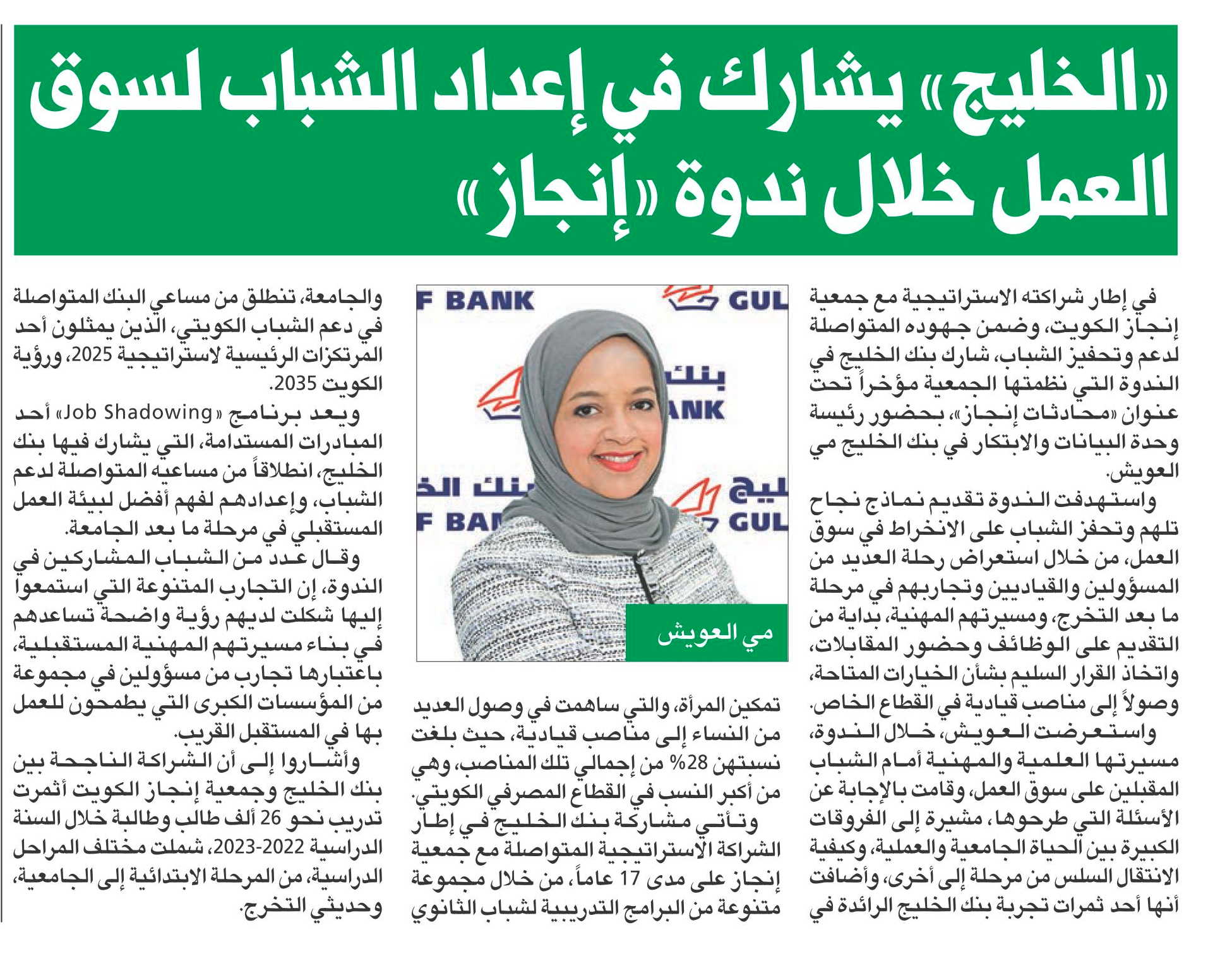 «الخليج» يشارك في إعداد الشباب لسوق العمل خلال ندوة «إنجاز»

في إطار شراكته الاستراتيجية مع جمعية إنجاز الكويت، وضمن جهوده المتواصلة لدعم وتحفيز الشباب، شارك بنك الخليج في الندوة التي نظمتها الجمعية مؤخراً تحت عنوان «محادثات إنجاز»، بحضور رئيسة وحدة البيانات والابتكار في بنك الخليج مي العويش.

واستهدفت الندوة تقديم نماذج نجاح تلهم وتحفز الشباب على الانخراط في سوق العمل، من خلال استعراض رحلة العديد من المسؤولين والقياديين وتجاربهم في مرحلة ما بعد التخرج، ومسيرتهم المهنية، بداية من التقديم على الوظائف وحضور المقابلات، واتخاذ القرار السليم بشأن الخيارات المتاحة، وصولاً إلى مناصب قيادية في القطاع الخاص.

واستعرضت العويش، خلال الندوة، مسيرتها العلمية والمهنية أمام الشباب المقبلين على سوق العمل، وقامت بالإجابة عن الأسئلة التي طرحوها، مشيرة إلى الفروقات الكبيرة بين الحياة الجامعية والعملية، وكيفية الانتقال السلس من مرحلة إلى أخرى، وأضافت أنها أحد ثمرات تجربة بنك الخليج الرائدة في

F BANK
GUL
بنك
ANK
بنك الخ
ليج
F BAN
GUL
مي العويش

تمكين المرأة، والتي ساهمت في وصول العديد من النساء إلى مناصب قيادية، حيث بلغت نسبتهن 28% من إجمالي تلك المناصب، وهي من أكبر النسب في القطاع المصرفي الكويتي.

وتأتي مشاركة بنك الخليج في إطار الشراكة الاستراتيجية المتواصلة مع جمعية إنجاز على مدى 17 عاماً، من خلال مجموعة متنوعة من البرامج التدريبية لشباب الثانوي

والجامعة، تنطلق من مساعي البنك المتواصلة في دعم الشباب الكويتي، الذين يمثلون أحد المرتكزات الرئيسية لاستراتيجية 2025، ورؤية الكويت 2035.

ويعد برنامج «Job Shadowing» أحد المبادرات المستدامة، التي يشارك فيها بنك الخليج، انطلاقاً من مساعيه المتواصلة لدعم الشباب، وإعدادهم لفهم أفضل لبيئة العمل المستقبلي في مرحلة ما بعد الجامعة.

وقال عدد من الشباب المشاركين في الندوة، إن التجارب المتنوعة التي استمعوا إليها شكلت لديهم رؤية واضحة تساعدهم في بناء مسيرتهم المهنية المستقبلية، باعتبارها تجارب من مسؤولين في مجموعة من المؤسسات الكبرى التي يطمحون للعمل بها في المستقبل القريب.

وأشاروا إلى أن الشراكة الناجحة بين بنك الخليج وجمعية إنجاز الكويت أثمرت تدريب نحو 26 ألف طالب وطالبة خلال السنة الدراسية 2022-2023، شملت مختلف المراحل الدراسية، من المرحلة الابتدائية إلى الجامعية، وحديثي التخرج.